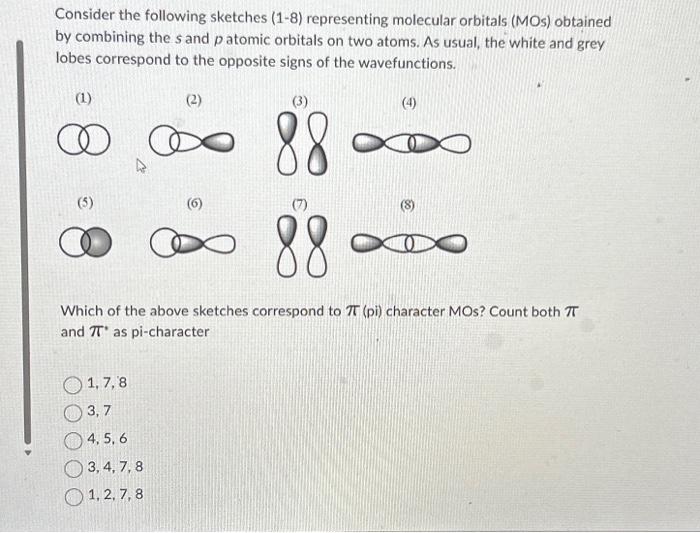 Consider the following sketches (1-8) representing molecular orbitals (MOs) obtained by combining the $s$ and $p$ atomic orbitals on two atoms. As usual, the white and grey lobes correspond to the opposite signs of the wavefunctions.

(1)
(2)
(3)
(4)
(5)
(6)
(7)
(8)

Which of the above sketches correspond to $\pi$ (pi) character MOs? Count both $\pi$ and $\pi^*$ as pi-character

1, 7, 8
3, 7
4, 5, 6
3, 4, 7, 8
1, 2, 7, 8